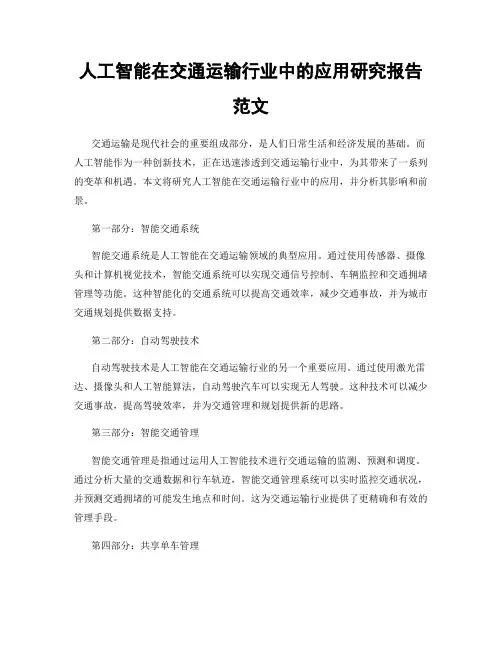 人工智能在交通运输行业中的应用研究报告范文

交通运输是现代社会的重要组成部分，是人们日常生活和经济发展的基础。而人工智能作为一种创新技术，正在迅速渗透到交通运输行业中，为其带来了一系列的变革和机遇。本文将研究人工智能在交通运输行业中的应用，并分析其影响和前景。

第一部分：智能交通系统

智能交通系统是人工智能在交通运输领域的典型应用。通过使用传感器、摄像头和计算机视觉技术，智能交通系统可以实现交通信号控制、车辆监控和交通拥堵管理等功能。这种智能化的交通系统可以提高交通效率，减少交通事故，并为城市交通规划提供数据支持。

第二部分：自动驾驶技术

自动驾驶技术是人工智能在交通运输行业的另一个重要应用。通过使用激光雷达、摄像头和人工智能算法，自动驾驶汽车可以实现无人驾驶。这种技术可以减少交通事故，提高驾驶效率，并为交通管理和规划提供新的思路。

第三部分：智能交通管理

智能交通管理是指通过运用人工智能技术进行交通运输的监测、预测和调度。通过分析大量的交通数据和行车轨迹，智能交通管理系统可以实时监控交通状况，并预测交通拥堵的可能发生地点和时间。这为交通运输行业提供了更精确和有效的管理手段。

第四部分：共享单车管理